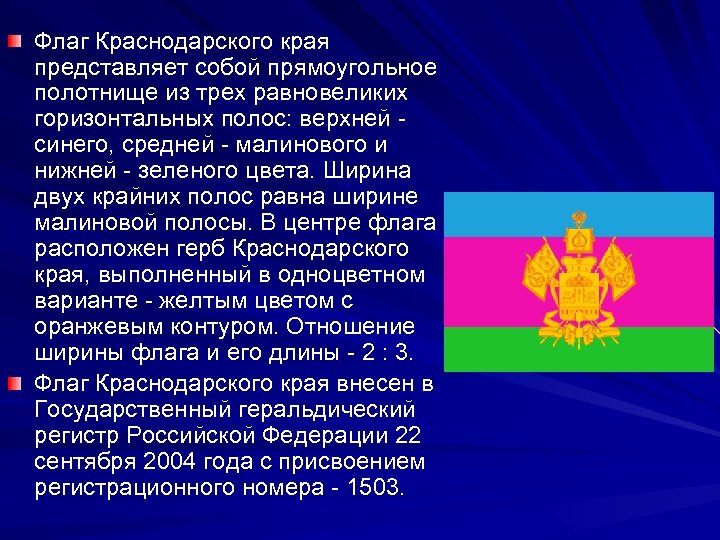 Флаг Краснодарского края представляет собой прямоугольное полотнище из трех равновеликих горизонтальных полос: верхней - синего, средней - малинового и нижней - зеленого цвета. Ширина двух крайних полос равна ширине малиновой полосы. В центре флага расположен герб Краснодарского края, выполненный в одноцветном варианте - желтым цветом с оранжевым контуром. Отношение ширины флага и его длины - 2 : 3.

Флаг Краснодарского края внесен в Государственный геральдический регистр Российской Федерации 22 сентября 2004 года с присвоением регистрационного номера - 1503.